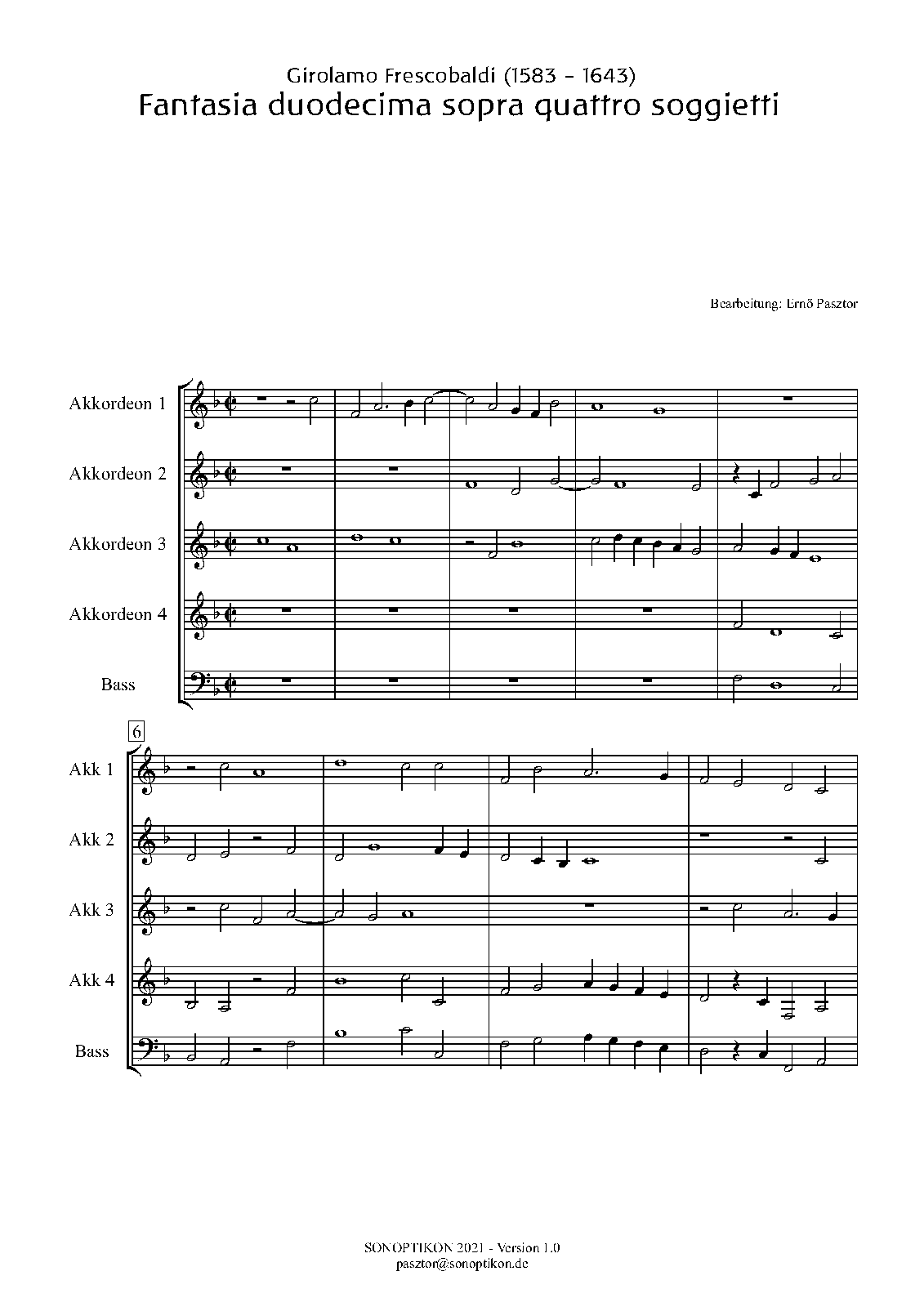 Girolamo Frescobaldi (1583 - 1643)
Fantasia duodecima sopra quattro soggietti

Bearbeitung: Ernő Pasztor

Akkordeon 1

Akkordeon 2

Akkordeon 3

Akkordeon 4

Bass

6

Akk 1

Akk 2

Akk 3

Akk 4

Bass

SONOPTIKON 2021 - Version 1.0
pasztor@sonoptikon.de